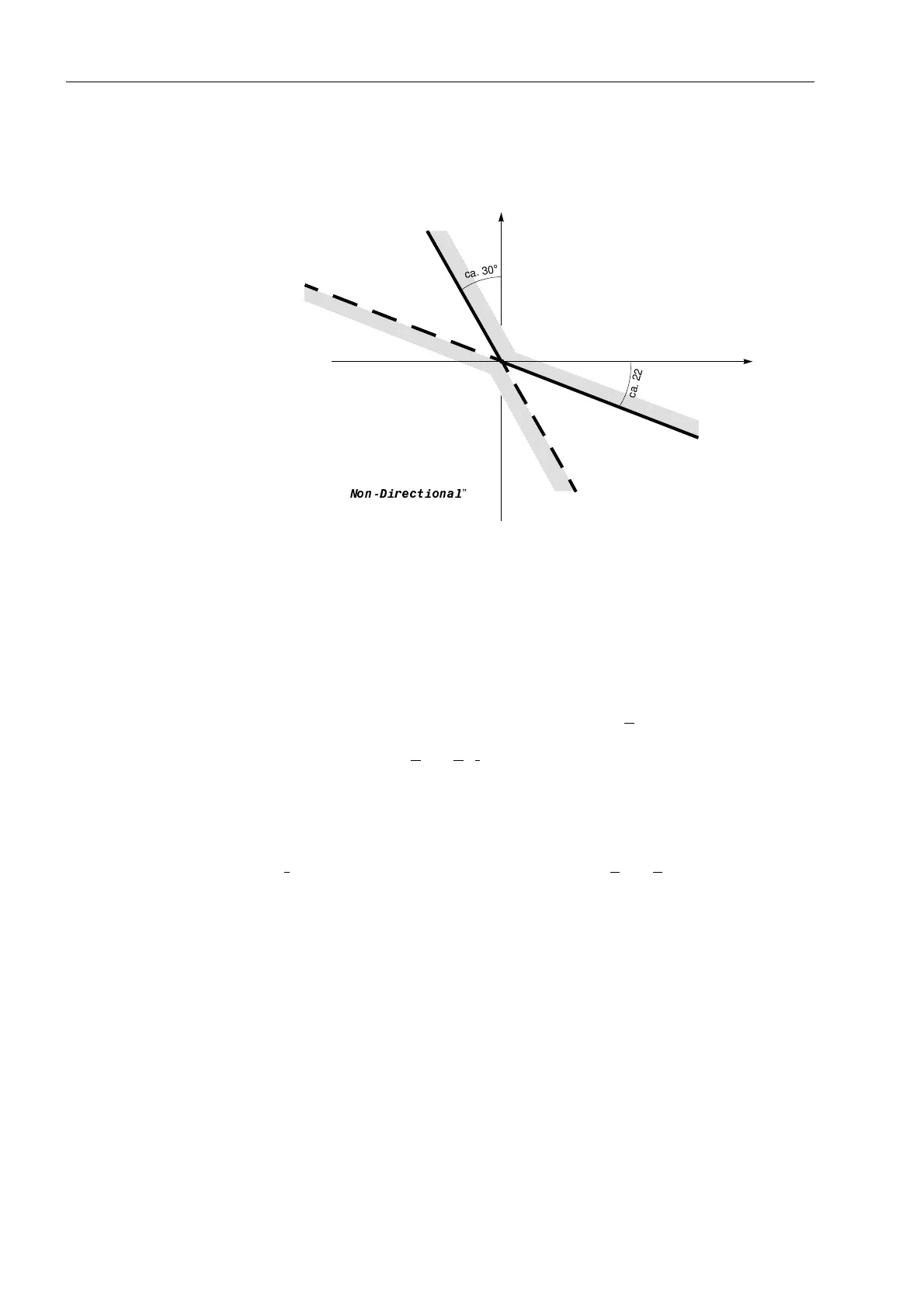 ca. 30°

ca. 22

Non-Directional"